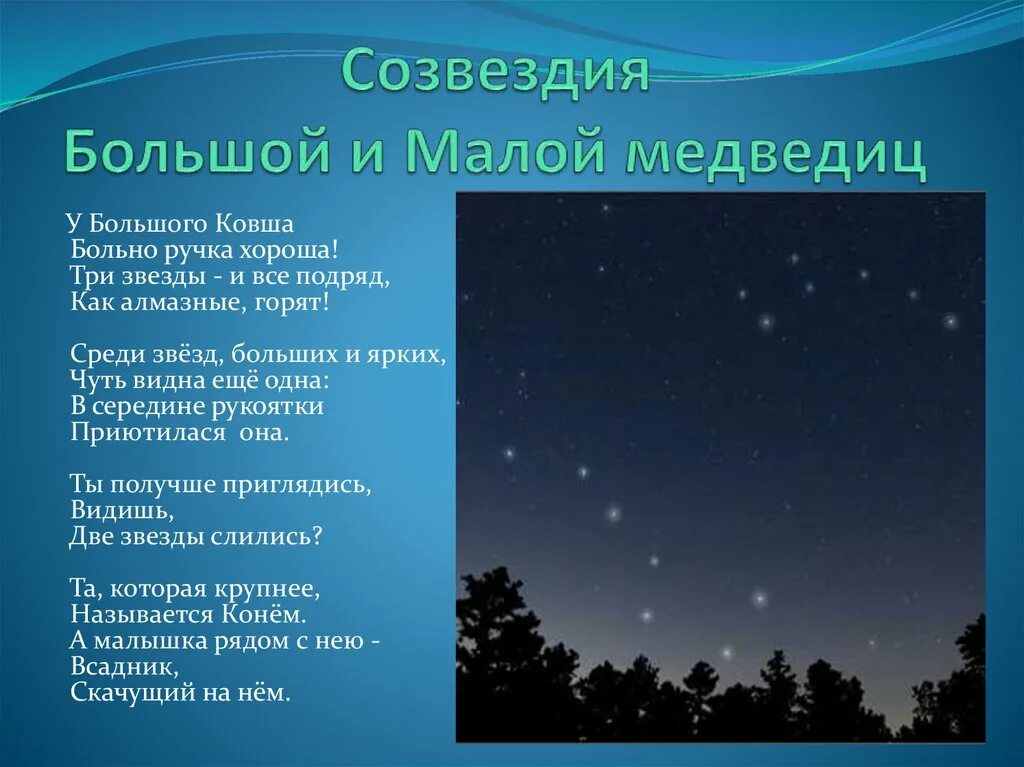 Созвездия
Большой и Малой медведиц

У Большого Ковша
Больно ручка хороша!
Три звезды - и все подряд,
Как алмазные, горят!

Среди звёзд, больших и ярких,
Чуть видна ещё одна:
В середине рукоятки
Приютилася она.

Ты получше приглядись,
Видишь,
Две звезды слились?

Та, которая крупнее,
Называется Конём.
А малышка рядом с нею -
Всадник,
Скачущий на нём.